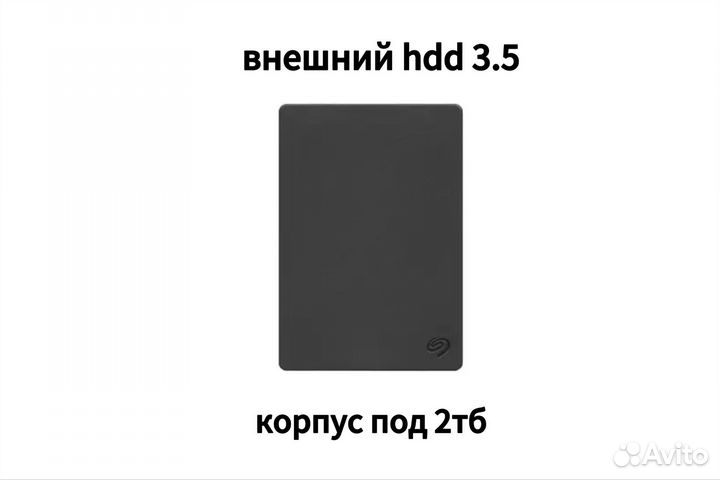 внешний hdd 3.5

корпус под 2тб

Avito